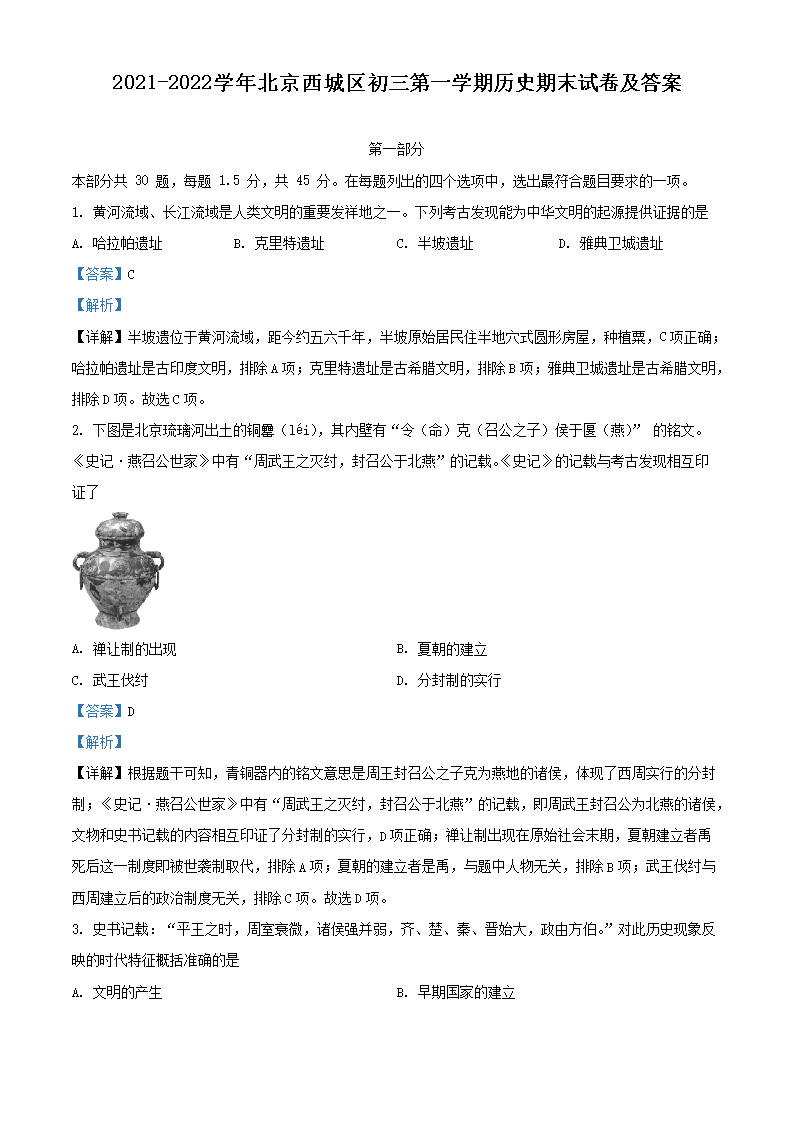 2021-2022学年北京西城区初三第一学期历史期末试卷及答案

第一部分

本部分共 30 题，每题 1.5 分，共 45 分。在每题列出的四个选项中，选出最符合题目要求的一项。

1. 黄河流域、长江流域是人类文明的重要发祥地之一。下列考古发现能为中华文明的起源提供证据的是

A. 哈拉帕遗址　　B. 克里特遗址　　C. 半坡遗址　　D. 雅典卫城遗址

【答案】C

【解析】

【详解】半坡遗位于黄河流域，距今约五六千年，半坡原始居民住半地穴式圆形房屋，种植粟，C项正确；哈拉帕遗址是古印度文明，排除A项；克里特遗址是古希腊文明，排除B项；雅典卫城遗址是古希腊文明，排除D项。故选C项。

2. 下图是北京琉璃河出土的铜罍（léi），其内壁有“令（命）克（召公之子）侯于匽（燕）” 的铭文。《史记·燕召公世家》中有“周武王之灭纣，封召公于北燕”的记载。《史记》的记载与考古发现相互印证了

A. 禅让制的出现　　B. 夏朝的建立

C. 武王伐纣　　D. 分封制的实行

【答案】D

【解析】

【详解】根据题干可知，青铜器内的铭文意思是周王封召公之子克为燕地的诸侯，体现了西周实行的分封制；《史记·燕召公世家》中有“周武王之灭纣，封召公于北燕”的记载，即周武王封召公为北燕的诸侯，文物和史书记载的内容相互印证了分封制的实行，D项正确；禅让制出现在原始社会末期，夏朝建立者禹死后这一制度即被世袭制取代，排除A项；夏朝的建立者是禹，与题中人物无关，排除B项；武王伐纣与西周建立后的政治制度无关，排除C项。故选D项。

3. 史书记载：“平王之时，周室衰微，诸侯强并弱，齐、楚、秦、晋始大，政由方伯。”对此历史现象反映的时代特征概括准确的是

A. 文明的产生　　B. 早期国家的建立